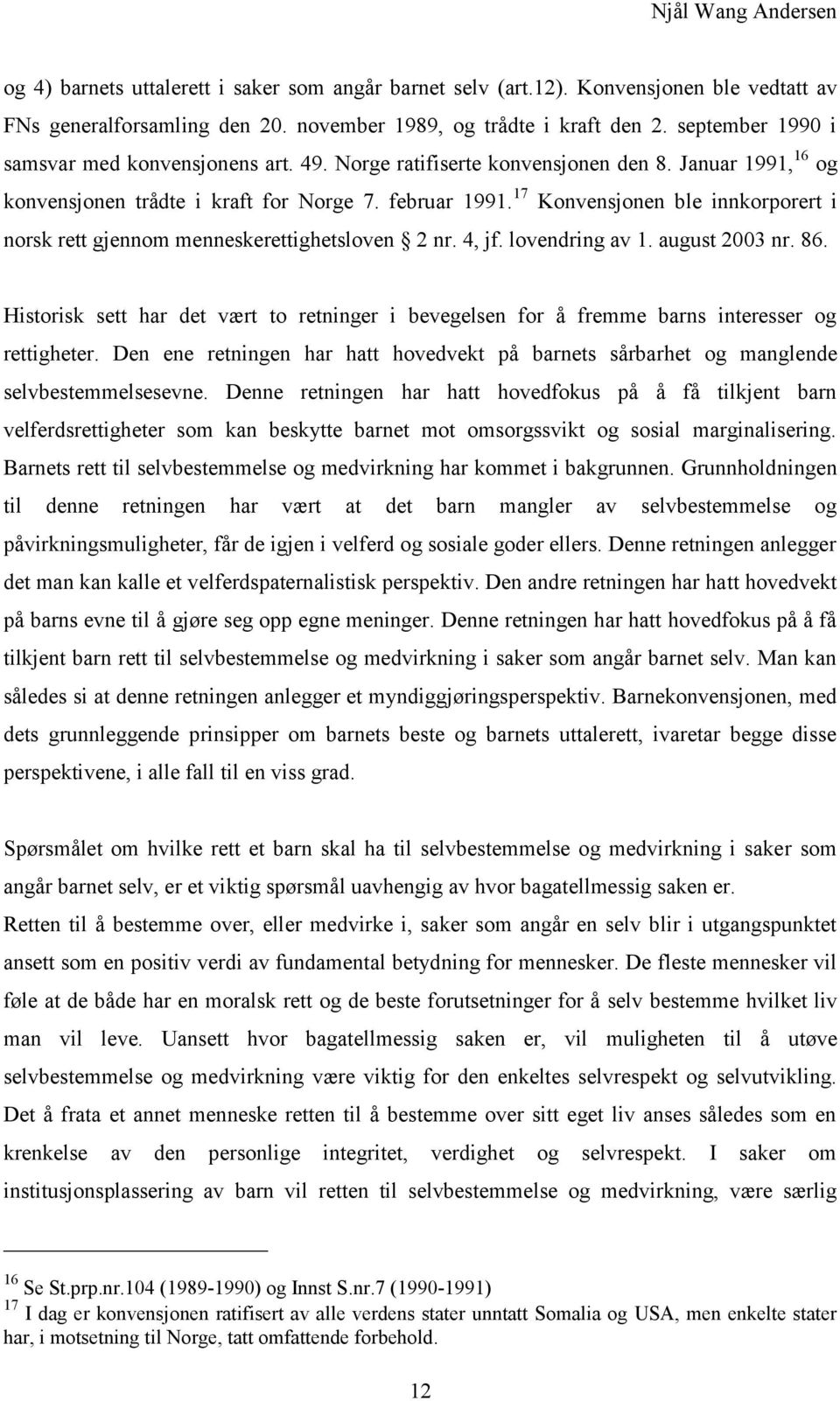 Njål Wang Andersen

og 4) barnets uttalerett i saker som angår barnet selv (art.12). Konvensjonen ble vedtatt av FNs generalforsamling den 20. november 1989, og trådte i kraft den 2. september 1990 i samsvar med konvensjonens art. 49. Norge ratifiserte konvensjonen den 8. Januar 1991,$^{16}$ og konvensjonen trådte i kraft for Norge 7. februar 1991.$^{17}$ Konvensjonen ble innkorporert i norsk rett gjennom menneskerettighetsloven § 2 nr. 4, jf. lovendring av 1. august 2003 nr. 86.

Historisk sett har det vært to retninger i bevegelsen for å fremme barns interesser og rettigheter. Den ene retningen har hatt hovedvekt på barnets sårbarhet og manglende selvbestemmelsesevne. Denne retningen har hatt hovedfokus på å få tilkjent barn velferdsrettigheter som kan beskytte barnet mot omsorgssvikt og sosial marginalisering. Barnets rett til selvbestemmelse og medvirkning har kommet i bakgrunnen. Grunnholdningen til denne retningen har vært at det barn mangler av selvbestemmelse og påvirkningsmuligheter, får de igjen i velferd og sosiale goder ellers. Denne retningen anlegger det man kan kalle et velferdspaternalistisk perspektiv. Den andre retningen har hatt hovedvekt på barns evne til å gjøre seg opp egne meninger. Denne retningen har hatt hovedfokus på å få tilkjent barn rett til selvbestemmelse og medvirkning i saker som angår barnet selv. Man kan således si at denne retningen anlegger et myndiggjøringsperspektiv. Barnekonvensjonen, med dets grunnleggende prinsipper om barnets beste og barnets uttalerett, ivaretar begge disse perspektivene, i alle fall til en viss grad.

Spørsmålet om hvilke rett et barn skal ha til selvbestemmelse og medvirkning i saker som angår barnet selv, er et viktig spørsmål uavhengig av hvor bagatellmessig saken er.
Retten til å bestemme over, eller medvirke i, saker som angår en selv blir i utgangspunktet ansett som en positiv verdi av fundamental betydning for mennesker. De fleste mennesker vil føle at de både har en moralsk rett og de beste forutsetninger for å selv bestemme hvilket liv man vil leve. Uansett hvor bagatellmessig saken er, vil muligheten til å utøve selvbestemmelse og medvirkning være viktig for den enkeltes selvrespekt og selvutvikling. Det å frata et annet menneske retten til å bestemme over sitt eget liv anses således som en krenkelse av den personlige integritet, verdighet og selvrespekt. I saker om institusjonsplassering av barn vil retten til selvbestemmelse og medvirkning, være særlig

$^{16}$ Se St.prp.nr.104 (1989-1990) og Innst S.nr.7 (1990-1991)
$^{17}$ I dag er konvensjonen ratifisert av alle verdens stater unntatt Somalia og USA, men enkelte stater har, i motsetning til Norge, tatt omfattende forbehold.

12